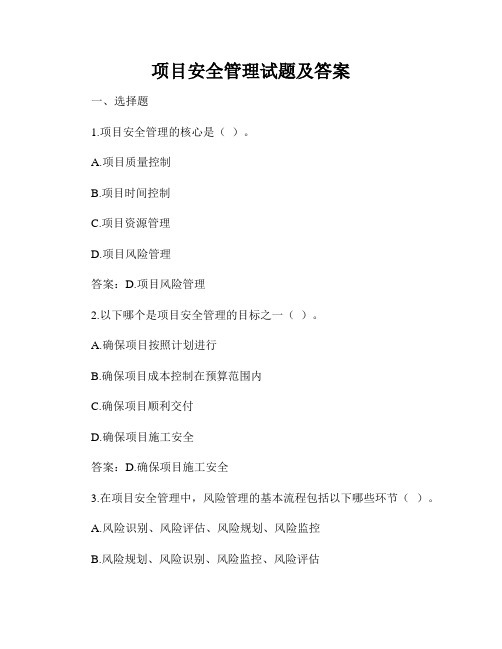 项目安全管理试题及答案

一、选择题

1.项目安全管理的核心是（ ）。

A.项目质量控制

B.项目时间控制

C.项目资源管理

D.项目风险管理

答案：D.项目风险管理

2.以下哪个是项目安全管理的目标之一（ ）。

A.确保项目按照计划进行

B.确保项目成本控制在预算范围内

C.确保项目顺利交付

D.确保项目施工安全

答案：D.确保项目施工安全

3.在项目安全管理中，风险管理的基本流程包括以下哪些环节（ ）。

A.风险识别、风险评估、风险规划、风险监控

B.风险规划、风险识别、风险监控、风险评估